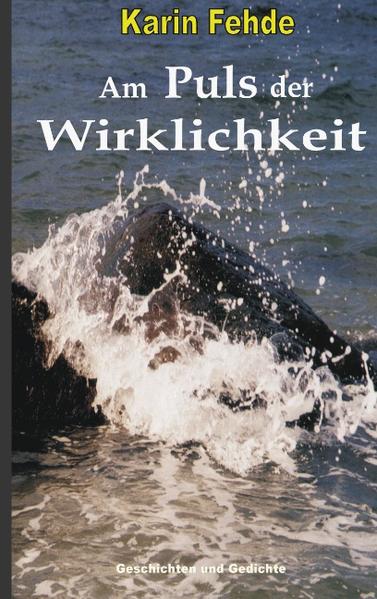 Karin Fehde

Am Puls der Wirklichkeit

Geschichten und Gedichte